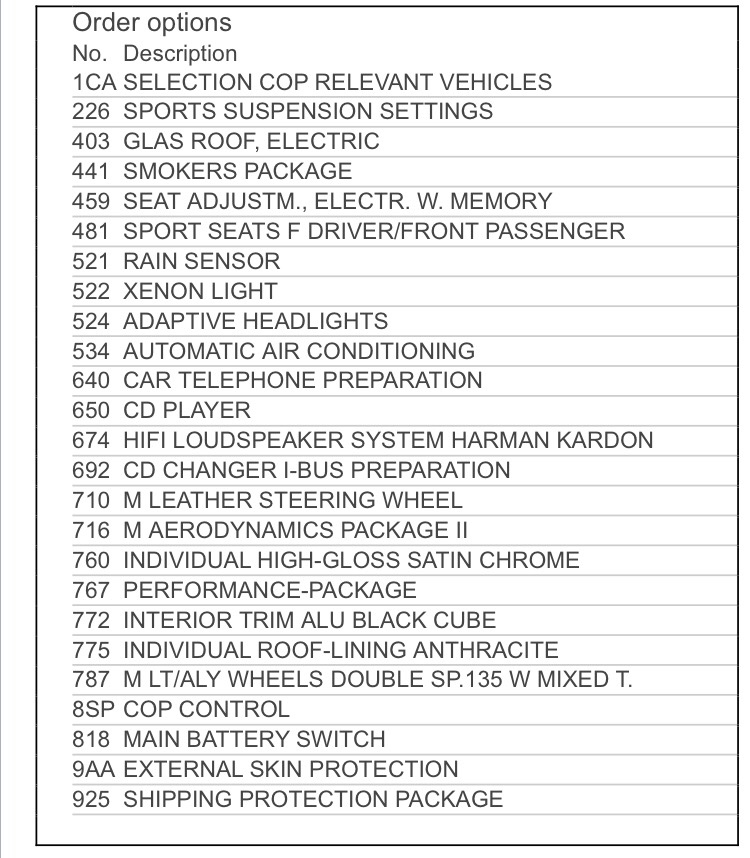 Order options

| No. | Description |
|---|---|
| 1CA | SELECTION COP RELEVANT VEHICLES |
| 226 | SPORTS SUSPENSION SETTINGS |
| 403 | GLAS ROOF, ELECTRIC |
| 441 | SMOKERS PACKAGE |
| 459 | SEAT ADJUSTM., ELECTR. W. MEMORY |
| 481 | SPORT SEATS F DRIVER/FRONT PASSENGER |
| 521 | RAIN SENSOR |
| 522 | XENON LIGHT |
| 524 | ADAPTIVE HEADLIGHTS |
| 534 | AUTOMATIC AIR CONDITIONING |
| 640 | CAR TELEPHONE PREPARATION |
| 650 | CD PLAYER |
| 674 | HIFI LOUDSPEAKER SYSTEM HARMAN KARDON |
| 692 | CD CHANGER I-BUS PREPARATION |
| 710 | M LEATHER STEERING WHEEL |
| 716 | M AERODYNAMICS PACKAGE II |
| 760 | INDIVIDUAL HIGH-GLOSS SATIN CHROME |
| 767 | PERFORMANCE-PACKAGE |
| 772 | INTERIOR TRIM ALU BLACK CUBE |
| 775 | INDIVIDUAL ROOF-LINING ANTHRACITE |
| 787 | M LT/ALY WHEELS DOUBLE SP.135 W MIXED T. |
| 8SP | COP CONTROL |
| 818 | MAIN BATTERY SWITCH |
| 9AA | EXTERNAL SKIN PROTECTION |
| 925 | SHIPPING PROTECTION PACKAGE |